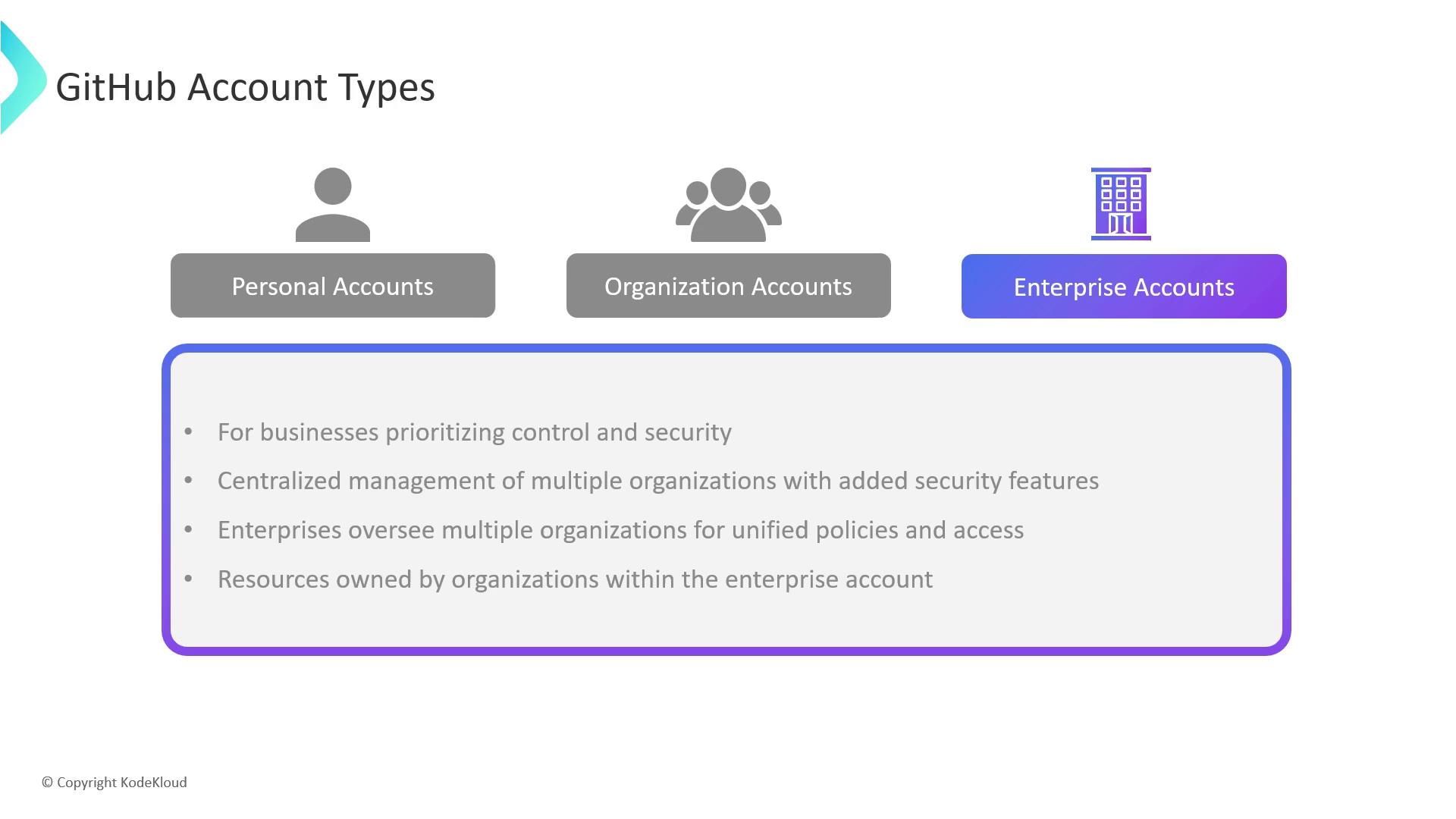 GitHub Account Types

Personal Accounts

Organization Accounts

Enterprise Accounts

• For businesses prioritizing control and security
• Centralized management of multiple organizations with added security features
• Enterprises oversee multiple organizations for unified policies and access
• Resources owned by organizations within the enterprise account

© Copyright KodeKloud